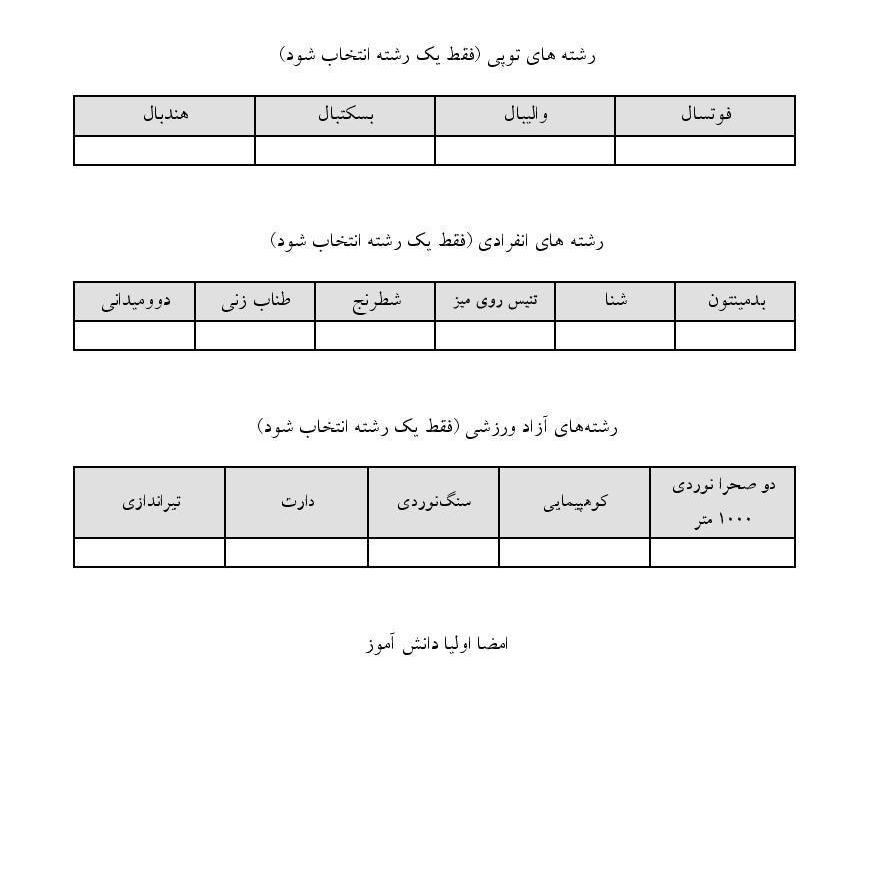 رشته های توپی (فقط یک رشته انتخاب شود)

| فوتسال | والیبال | بسکتبال | هندبال |
|---|---|---|---|
| | | | |

رشته های انفرادی (فقط یک رشته انتخاب شود)

| بدمینتون | شنا | تنیس روی میز | شطرنج | طناب زنی | دوومیدانی |
|---|---|---|---|---|---|
| | | | | | |

رشته‌های آزاد ورزشی (فقط یک رشته انتخاب شود)

| دو صحرا نوردی ۱۰۰۰ متر | کوهپیمایی | سنگ‌نوردی | دارت | تیراندازی |
|---|---|---|---|---|
| | | | | |

امضا اولیا دانش آموز